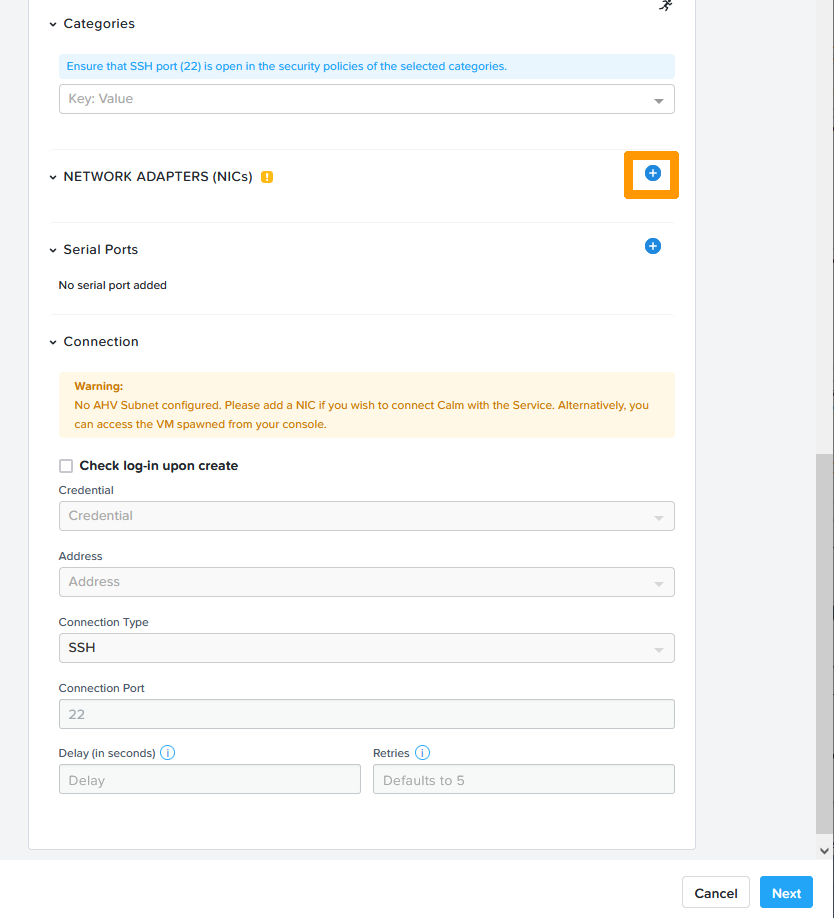 Categories

Ensure that SSH port (22) is open in the security policies of the selected categories.

Key: Value

NETWORK ADAPTERS (NICs)

Serial Ports

No serial port added

Connection

Warning:
No AHV Subnet configured. Please add a NIC if you wish to connect Calm with the Service. Alternatively, you can access the VM spawned from your console.

Check log-in upon create

Credential

Credential

Address

Address

Connection Type

SSH

Connection Port

22

Delay (in seconds)

Delay

Retries

Defaults to 5

Cancel

Next